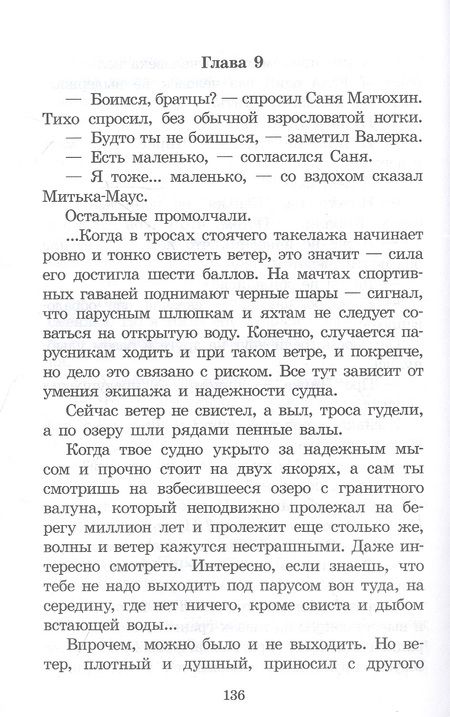 Глава 9

— Боимся, братцы? — спросил Саня Матюхин. Тихо спросил, без обычной взрословатой нотки.

— Будто ты не боишься, — заметил Валерка.

— Есть маленько, — согласился Саня.

— Я тоже... маленько, — со вздохом сказал Митька-Маус.

Остальные промолчали.

...Когда в тросах стоячего такелажа начинает ровно и тонко свистеть ветер, это значит — сила его достигла шести баллов. На мачтах спортивных гаваней поднимают черные шары — сигнал, что парусным шлюпкам и яхтам не следует соваться на открытую воду. Конечно, случается парусникам ходить и при таком ветре, и покрепче, но дело это связано с риском. Все тут зависит от умения экипажа и надежности судна.

Сейчас ветер не свистел, а выл, троса гудели, а по озеру шли рядами пенные валы.

Когда твое судно укрыто за надежным мысом и прочно стоит на двух якорях, а сам ты смотришь на взбесившееся озеро с гранитного валуна, который неподвижно пролежал на берегу миллион лет и пролежит еще столько же, волны и ветер кажутся нестрашными. Даже интересно смотреть. Интересно, если знаешь, что тебе не надо выходить под парусом вон туда, на середину, где нет ничего, кроме свиста и дыбом встающей воды...

Впрочем, можно было и не выходить. Но ветер, плотный и душный, приносил с другого

136